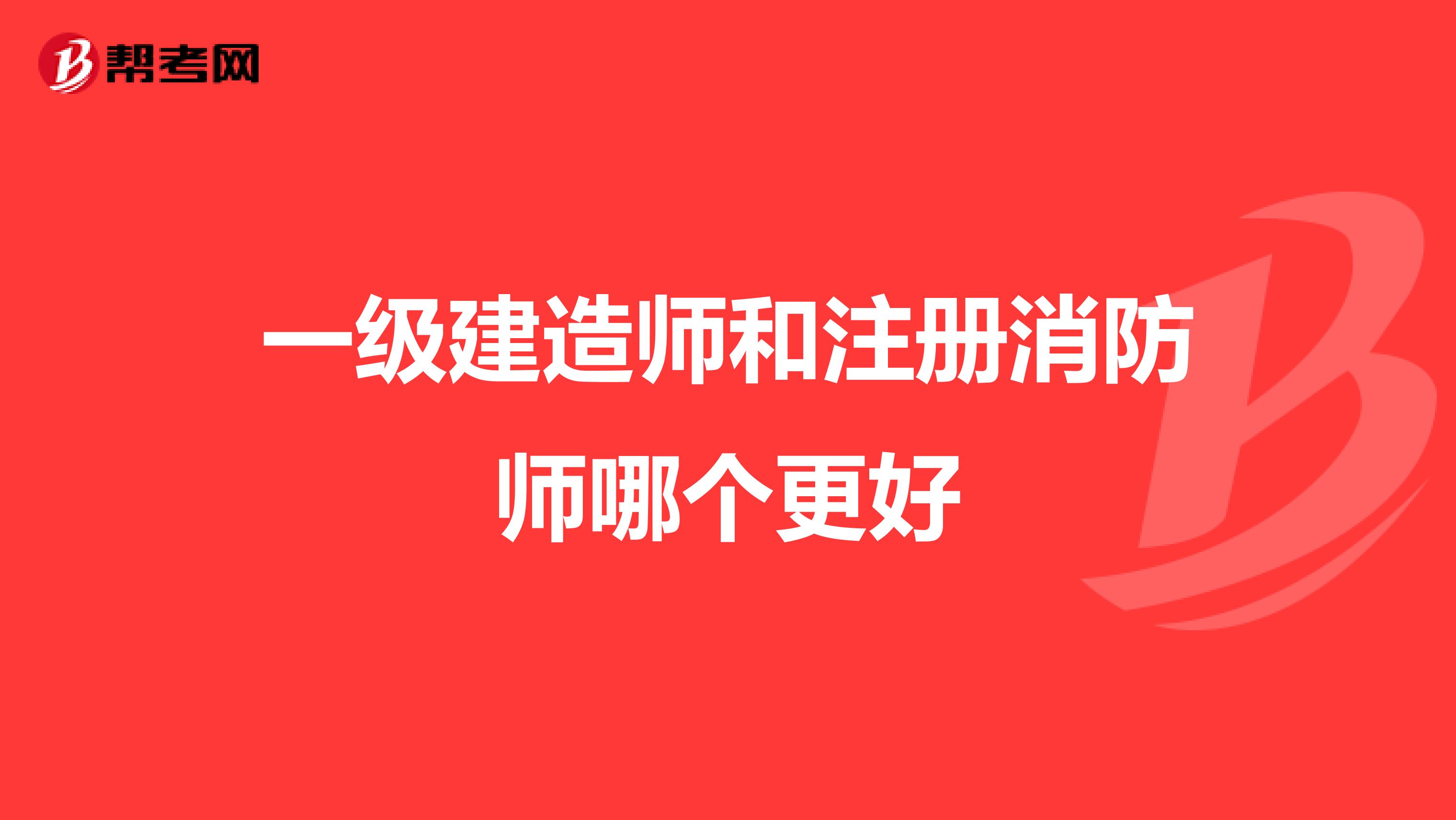 帮考网

一级建造师和注册消防师哪个更好